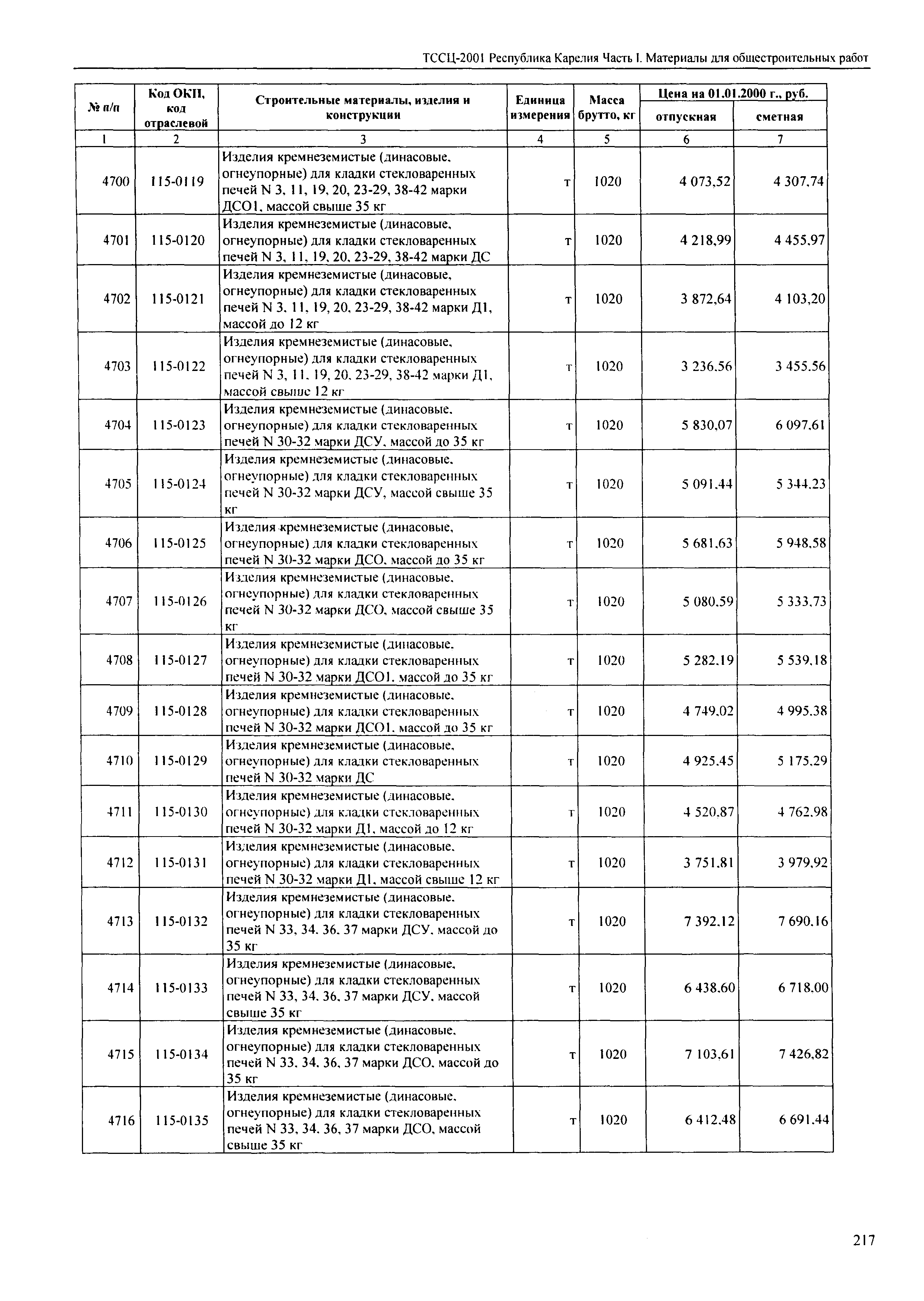 ТССЦ-2001 Республика Карелия Часть I. Материалы для общестроительных работ

| № п/п | Код ОКП, код отраслевой | Строительные материалы, изделия и конструкции | Единица измерения | Масса брутто, кг | Цена на 01.01.2000 г., руб. отпускная | Цена на 01.01.2000 г., руб. сметная |
|---|---|---|---|---|---|---|
| 1 | 2 | 3 | 4 | 5 | 6 | 7 |
| 4700 | 115-0119 | Изделия кремнеземистые (динасовые, огнеупорные) для кладки стекловаренных печей N 3, 11, 19, 20, 23-29, 38-42 марки ДСО1, массой свыше 35 кг | т | 1020 | 4 073,52 | 4 307,74 |
| 4701 | 115-0120 | Изделия кремнеземистые (динасовые, огнеупорные) для кладки стекловаренных печей N 3, 11, 19, 20, 23-29, 38-42 марки ДС | т | 1020 | 4 218,99 | 4 455,97 |
| 4702 | 115-0121 | Изделия кремнеземистые (динасовые, огнеупорные) для кладки стекловаренных печей N 3, 11, 19, 20, 23-29, 38-42 марки Д1, массой до 12 кг | т | 1020 | 3 872,64 | 4 103,20 |
| 4703 | 115-0122 | Изделия кремнеземистые (динасовые, огнеупорные) для кладки стекловаренных печей N 3, 11, 19, 20, 23-29, 38-42 марки Д1, массой свыше 12 кг | т | 1020 | 3 236,56 | 3 455,56 |
| 4704 | 115-0123 | Изделия кремнеземистые (динасовые, огнеупорные) для кладки стекловаренных печей N 30-32 марки ДСУ, массой до 35 кг | т | 1020 | 5 830,07 | 6 097,61 |
| 4705 | 115-0124 | Изделия кремнеземистые (динасовые, огнеупорные) для кладки стекловаренных печей N 30-32 марки ДСУ, массой свыше 35 кг | т | 1020 | 5 091,44 | 5 344,23 |
| 4706 | 115-0125 | Изделия кремнеземистые (динасовые, огнеупорные) для кладки стекловаренных печей N 30-32 марки ДСО, массой до 35 кг | т | 1020 | 5 681,63 | 5 948,58 |
| 4707 | 115-0126 | Изделия кремнеземистые (динасовые, огнеупорные) для кладки стекловаренных печей N 30-32 марки ДСО, массой свыше 35 кг | т | 1020 | 5 080,59 | 5 333,73 |
| 4708 | 115-0127 | Изделия кремнеземистые (динасовые, огнеупорные) для кладки стекловаренных печей N 30-32 марки ДСО1, массой до 35 кг | т | 1020 | 5 282,19 | 5 539,18 |
| 4709 | 115-0128 | Изделия кремнеземистые (динасовые, огнеупорные) для кладки стекловаренных печей N 30-32 марки ДСО1, массой до 35 кг | т | 1020 | 4 749,02 | 4 995,38 |
| 4710 | 115-0129 | Изделия кремнеземистые (динасовые, огнеупорные) для кладки стекловаренных печей N 30-32 марки ДС | т | 1020 | 4 925,45 | 5 175,29 |
| 4711 | 115-0130 | Изделия кремнеземистые (динасовые, огнеупорные) для кладки стекловаренных печей N 30-32 марки Д1, массой до 12 кг | т | 1020 | 4 520,87 | 4 762,98 |
| 4712 | 115-0131 | Изделия кремнеземистые (динасовые, огнеупорные) для кладки стекловаренных печей N 30-32 марки Д1, массой свыше 12 кг | т | 1020 | 3 751,81 | 3 979,92 |
| 4713 | 115-0132 | Изделия кремнеземистые (динасовые, огнеупорные) для кладки стекловаренных печей N 33, 34, 36, 37 марки ДСУ, массой до 35 кг | т | 1020 | 7 392,12 | 7 690,16 |
| 4714 | 115-0133 | Изделия кремнеземистые (динасовые, огнеупорные) для кладки стекловаренных печей N 33, 34, 36, 37 марки ДСУ, массой свыше 35 кг | т | 1020 | 6 438,60 | 6 718,00 |
| 4715 | 115-0134 | Изделия кремнеземистые (динасовые, огнеупорные) для кладки стекловаренных печей N 33, 34, 36, 37 марки ДСО, массой до 35 кг | т | 1020 | 7 103,61 | 7 426,82 |
| 4716 | 115-0135 | Изделия кремнеземистые (динасовые, огнеупорные) для кладки стекловаренных печей N 33, 34, 36, 37 марки ДСО, массой свыше 35 кг | т | 1020 | 6 412,48 | 6 691,44 |

217